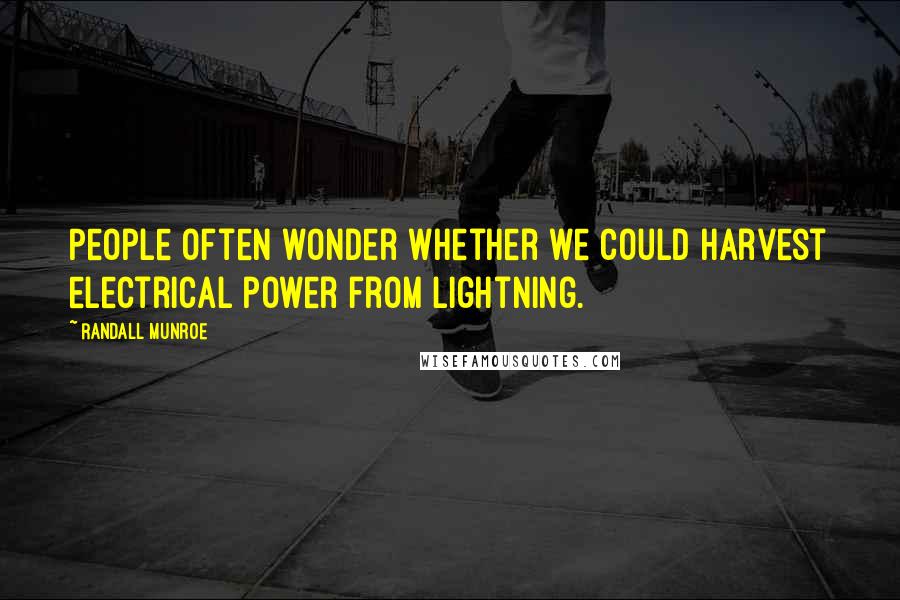 PEOPLE OFTEN WONDER WHETHER WE COULD HARVEST ELECTRICAL POWER FROM LIGHTNING.

~ RANDALL MUNROE

WISEFAMOUSQUOTES.COM